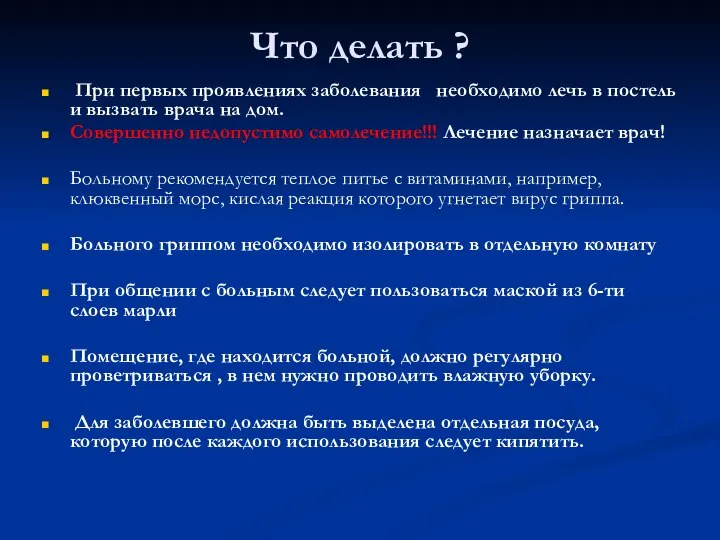 Что делать ?

При первых проявлениях заболевания необходимо лечь в постель и вызвать врача на дом.

Совершенно недопустимо самолечение!!! Лечение назначает врач!

Больному рекомендуется теплое питье с витаминами, например, клюквенный морс, кислая реакция которого угнетает вирус гриппа.

Больного гриппом необходимо изолировать в отдельную комнату

При общении с больным следует пользоваться маской из 6-ти слоев марли

Помещение, где находится больной, должно регулярно проветриваться , в нем нужно проводить влажную уборку.

Для заболевшего должна быть выделена отдельная посуда, которую после каждого использования следует кипятить.